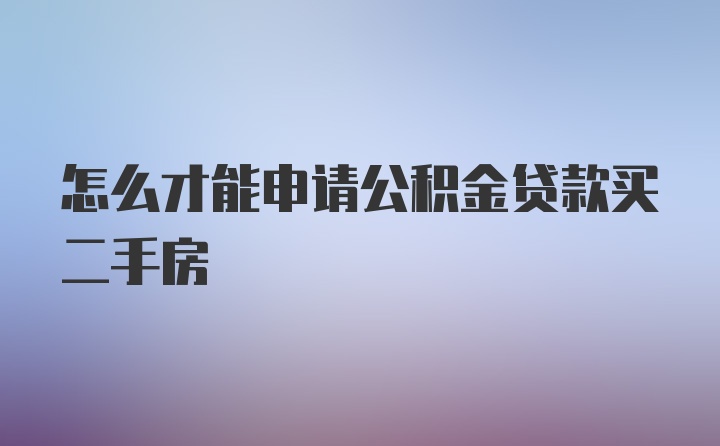 怎么才能申请公积金贷款买二手房